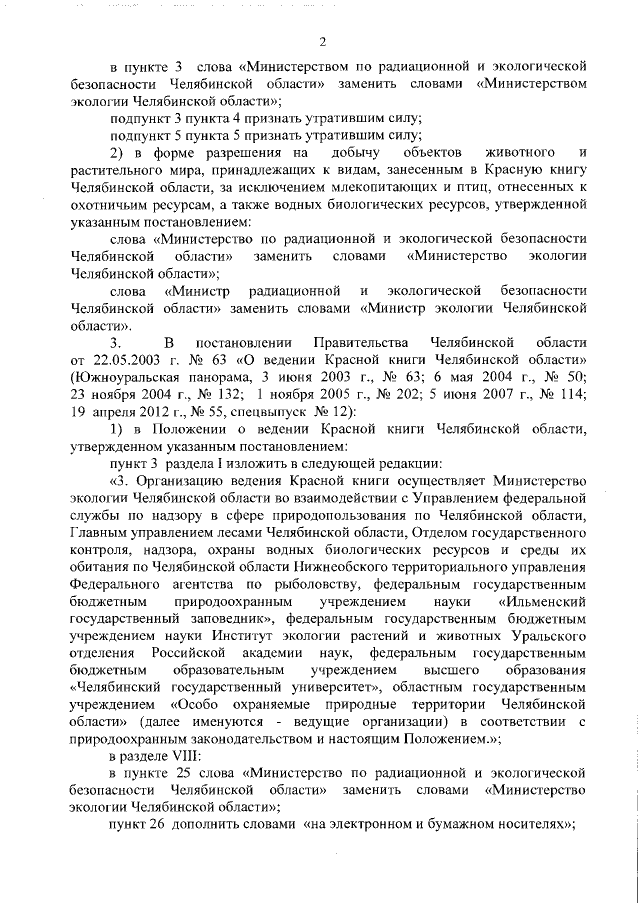 2

в пункте 3 слова «Министерством по радиационной и экологической безопасности Челябинской области» заменить словами «Министерством экологии Челябинской области»;

подпункт 3 пункта 4 признать утратившим силу;

подпункт 5 пункта 5 признать утратившим силу;

2) в форме разрешения на добычу объектов животного и растительного мира, принадлежащих к видам, занесенным в Красную книгу Челябинской области, за исключением млекопитающих и птиц, отнесенных к охотничьим ресурсам, а также водных биологических ресурсов, утвержденной указанным постановлением:

слова «Министерство по радиационной и экологической безопасности Челябинской области» заменить словами «Министерство экологии Челябинской области»;

слова «Министр радиационной и экологической безопасности Челябинской области» заменить словами «Министр экологии Челябинской области».

3. В постановлении Правительства Челябинской области от 22.05.2003 г. № 63 «О ведении Красной книги Челябинской области» (Южноуральская панорама, 3 июня 2003 г., № 63; 6 мая 2004 г., № 50; 23 ноября 2004 г., № 132; 1 ноября 2005 г., № 202; 5 июня 2007 г., № 114; 19 апреля 2012 г., № 55, спецвыпуск № 12):

1) в Положении о ведении Красной книги Челябинской области, утвержденном указанным постановлением:

пункт 3 раздела I изложить в следующей редакции:

«3. Организацию ведения Красной книги осуществляет Министерство экологии Челябинской области во взаимодействии с Управлением федеральной службы по надзору в сфере природопользования по Челябинской области, Главным управлением лесами Челябинской области, Отделом государственного контроля, надзора, охраны водных биологических ресурсов и среды их обитания по Челябинской области Нижнеобского территориального управления Федерального агентства по рыболовству, федеральным государственным бюджетным природоохранным учреждением науки «Ильменский государственный заповедник», федеральным государственным бюджетным учреждением науки Институт экологии растений и животных Уральского отделения Российской академии наук, федеральным государственным бюджетным образовательным учреждением высшего образования «Челябинский государственный университет», областным государственным учреждением «Особо охраняемые природные территории Челябинской области» (далее именуются - ведущие организации) в соответствии с природоохранным законодательством и настоящим Положением.»;

в разделе VIII:

в пункте 25 слова «Министерство по радиационной и экологической безопасности Челябинской области» заменить словами «Министерство экологии Челябинской области»;

пункт 26 дополнить словами «на электронном и бумажном носителях»;